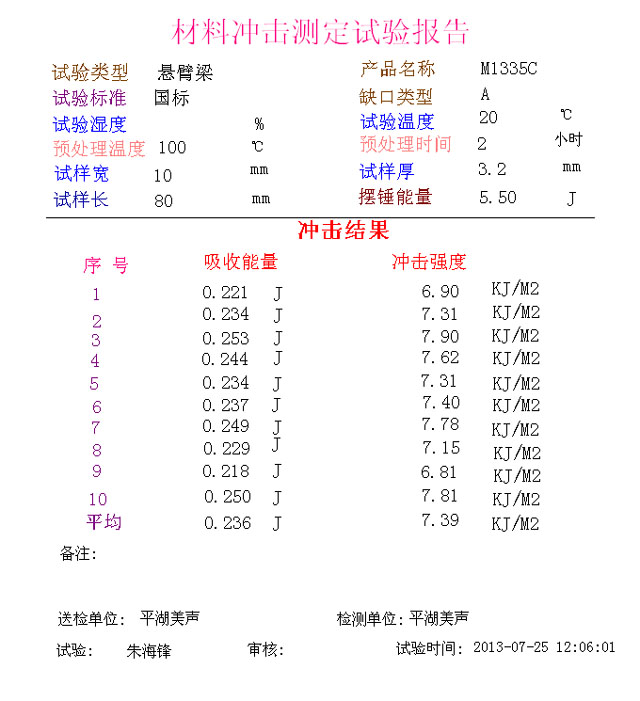 材料冲击测定试验报告

试验类型 悬臂梁
试验标准 国标
试验湿度 %
预处理温度 100 ℃
试样宽 10 mm
试样长 80 mm

产品名称 M1335C
缺口类型 A
试验温度 20 ℃
预处理时间 2 小时
试样厚 3.2 mm
摆锤能量 5.50 J

冲击结果

| 序 号 | 吸收能量 | 冲击强度 |
|---|---|---|
| 1 | 0.221 J | 6.90 KJ/M2 |
| 2 | 0.234 J | 7.31 KJ/M2 |
| 3 | 0.253 J | 7.90 KJ/M2 |
| 4 | 0.244 J | 7.62 KJ/M2 |
| 5 | 0.234 J | 7.31 KJ/M2 |
| 6 | 0.237 J | 7.40 KJ/M2 |
| 7 | 0.249 J | 7.78 KJ/M2 |
| 8 | 0.229 J | 7.15 KJ/M2 |
| 9 | 0.218 J | 6.81 KJ/M2 |
| 10 | 0.250 J | 7.81 KJ/M2 |
| 平均 | 0.236 J | 7.39 KJ/M2 |

备注:

送检单位: 平湖美声 检测单位: 平湖美声

试验: 朱海锋 审核: 试验时间: 2013-07-25 12:06:01